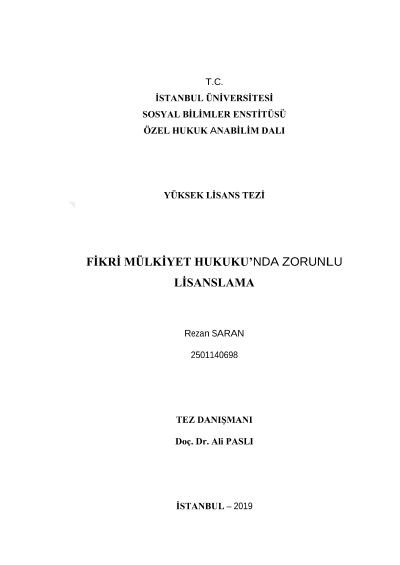 T.C.
İSTANBUL ÜNİVERSİTESİ
SOSYAL BİLİMLER ENSTİTÜSÜ
ÖZEL HUKUK ANABİLİM DALI

YÜKSEK LİSANS TEZİ

FİKRİ MÜLKİYET HUKUKU'NDA ZORUNLU LİSANSLAMA

Rezan SARAN
2501140698

TEZ DANIŞMANI
Doç. Dr. Ali PASLI

İSTANBUL – 2019